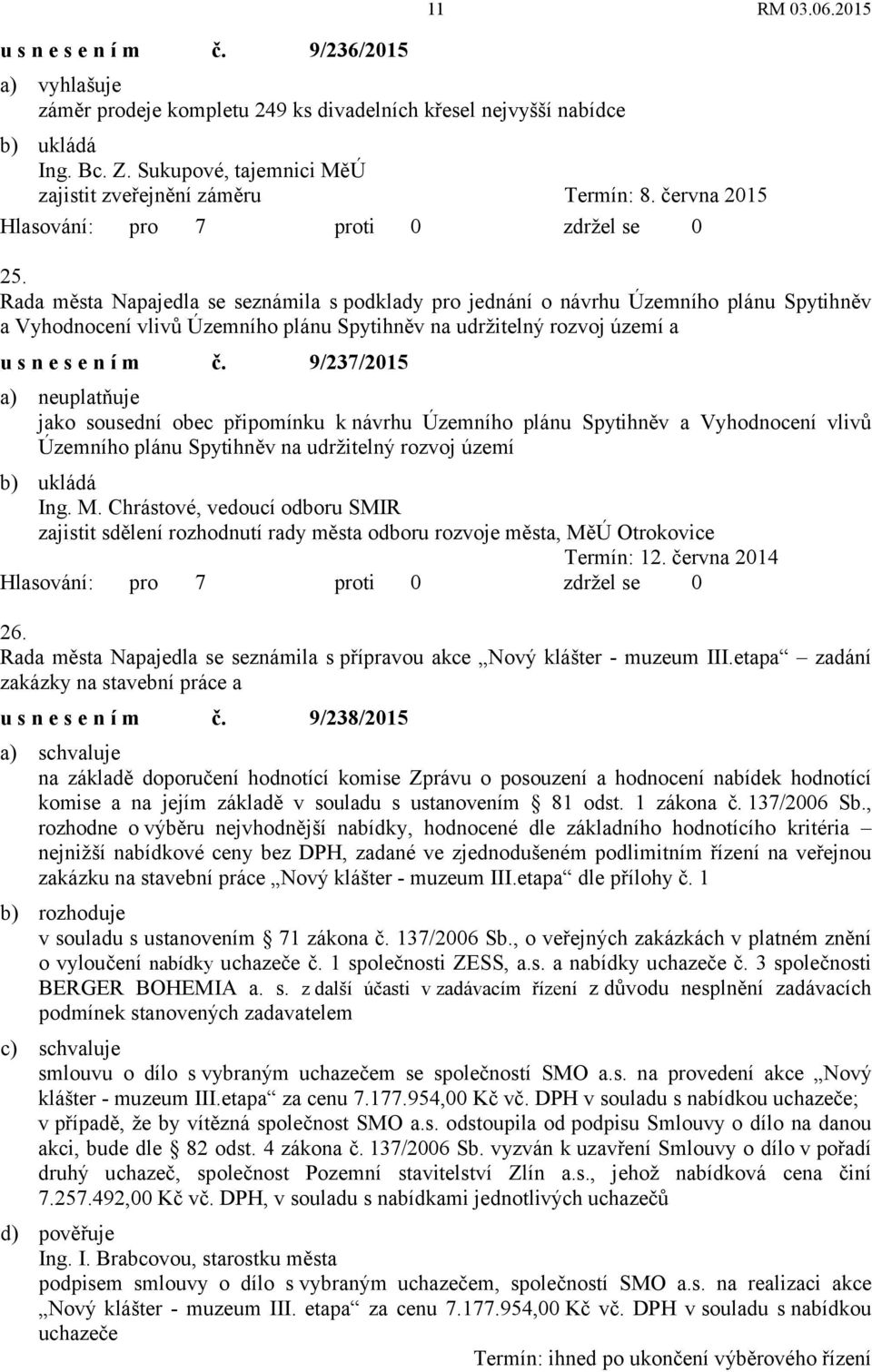 11 RM 03.06.2015

u s n e s e n í m č. 9/236/2015

a) vyhlašuje
záměr prodeje kompletu 249 ks divadelních křesel nejvyšší nabídce

b) ukládá
Ing. Bc. Z. Sukupové, tajemnici MěÚ
zajistit zveřejnění záměru Termín: 8. června 2015

Hlasování: pro 7 proti 0 zdržel se 0

25.
Rada města Napajedla se seznámila s podklady pro jednání o návrhu Územního plánu Spytihněv a Vyhodnocení vlivů Územního plánu Spytihněv na udržitelný rozvoj území a

u s n e s e n í m č. 9/237/2015

a) neuplatňuje
jako sousední obec připomínku k návrhu Územního plánu Spytihněv a Vyhodnocení vlivů Územního plánu Spytihněv na udržitelný rozvoj území

b) ukládá
Ing. M. Chrástové, vedoucí odboru SMIR
zajistit sdělení rozhodnutí rady města odboru rozvoje města, MěÚ Otrokovice
Termín: 12. června 2014

Hlasování: pro 7 proti 0 zdržel se 0

26.
Rada města Napajedla se seznámila s přípravou akce „Nový klášter - muzeum III.etapa“ – zadání zakázky na stavební práce a

u s n e s e n í m č. 9/238/2015

a) schvaluje
na základě doporučení hodnotící komise Zprávu o posouzení a hodnocení nabídek hodnotící komise a na jejím základě v souladu s ustanovením § 81 odst. 1 zákona č. 137/2006 Sb., rozhodne o výběru nejvhodnější nabídky, hodnocené dle základního hodnotícího kritéria – nejnižší nabídkové ceny bez DPH, zadané ve zjednodušeném podlimitním řízení na veřejnou zakázku na stavební práce „Nový klášter - muzeum III.etapa“ dle přílohy č. 1

b) rozhoduje
v souladu s ustanovením § 71 zákona č. 137/2006 Sb., o veřejných zakázkách v platném znění o vyloučení nabídky uchazeče č. 1 společnosti ZESS, a.s. a nabídky uchazeče č. 3 společnosti BERGER BOHEMIA a. s. z další účasti v zadávacím řízení z důvodu nesplnění zadávacích podmínek stanovených zadavatelem

c) schvaluje
smlouvu o dílo s vybraným uchazečem se společností SMO a.s. na provedení akce „Nový klášter - muzeum III.etapa“ za cenu 7.177.954,00 Kč vč. DPH v souladu s nabídkou uchazeče; v případě, že by vítězná společnost SMO a.s. odstoupila od podpisu Smlouvy o dílo na danou akci, bude dle § 82 odst. 4 zákona č. 137/2006 Sb. vyzván k uzavření Smlouvy o dílo v pořadí druhý uchazeč, společnost Pozemní stavitelství Zlín a.s., jehož nabídková cena činí 7.257.492,00 Kč vč. DPH, v souladu s nabídkami jednotlivých uchazečů

d) pověřuje
Ing. I. Brabcovou, starostku města
podpisem smlouvy o dílo s vybraným uchazečem, společností SMO a.s. na realizaci akce „Nový klášter - muzeum III. etapa“ za cenu 7.177.954,00 Kč vč. DPH v souladu s nabídkou uchazeče
Termín: ihned po ukončení výběrového řízení